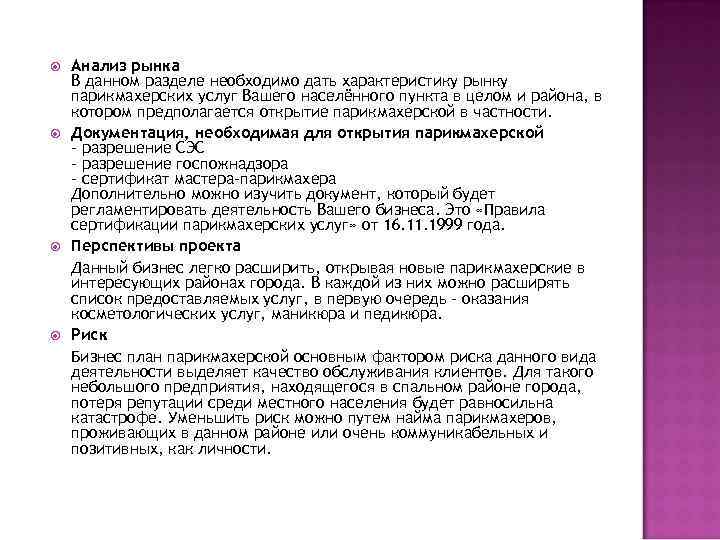 Анализ рынка
В данном разделе необходимо дать характеристику рынку парикмахерских услуг Вашего населённого пункта в целом и района, в котором предполагается открытие парикмахерской в частности.

Документация, необходимая для открытия парикмахерской
- разрешение СЭС
- разрешение госпожнадзора
- сертификат мастера-парикмахера
Дополнительно можно изучить документ, который будет регламентировать деятельность Вашего бизнеса. Это «Правила сертификации парикмахерских услуг» от 16.11.1999 года.

Перспективы проекта
Данный бизнес легко расширить, открывая новые парикмахерские в интересующих районах города. В каждой из них можно расширять список предоставляемых услуг, в первую очередь - оказания косметологических услуг, маникюра и педикюра.

Риск
Бизнес план парикмахерской основным фактором риска данного вида деятельности выделяет качество обслуживания клиентов. Для такого небольшого предприятия, находящегося в спальном районе города, потеря репутации среди местного населения будет равносильна катастрофе. Уменьшить риск можно путем найма парикмахеров, проживающих в данном районе или очень коммуникабельных и позитивных, как личности.